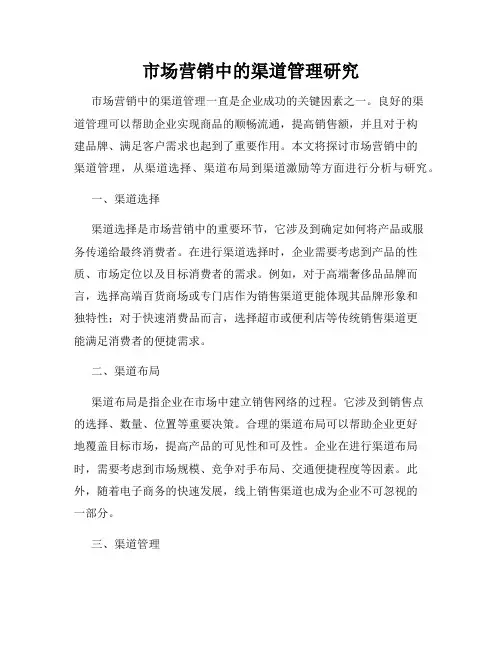 市场营销中的渠道管理研究

市场营销中的渠道管理一直是企业成功的关键因素之一。良好的渠道管理可以帮助企业实现商品的顺畅流通，提高销售额，并且对于构建品牌、满足客户需求也起到了重要作用。本文将探讨市场营销中的渠道管理，从渠道选择、渠道布局到渠道激励等方面进行分析与研究。

一、渠道选择

渠道选择是市场营销中的重要环节，它涉及到确定如何将产品或服务传递给最终消费者。在进行渠道选择时，企业需要考虑到产品的性质、市场定位以及目标消费者的需求。例如，对于高端奢侈品品牌而言，选择高端百货商场或专门店作为销售渠道更能体现其品牌形象和独特性；对于快速消费品而言，选择超市或便利店等传统销售渠道更能满足消费者的便捷需求。

二、渠道布局

渠道布局是指企业在市场中建立销售网络的过程。它涉及到销售点的选择、数量、位置等重要决策。合理的渠道布局可以帮助企业更好地覆盖目标市场，提高产品的可见性和可及性。企业在进行渠道布局时，需要考虑到市场规模、竞争对手布局、交通便捷程度等因素。此外，随着电子商务的快速发展，线上销售渠道也成为企业不可忽视的一部分。

三、渠道管理